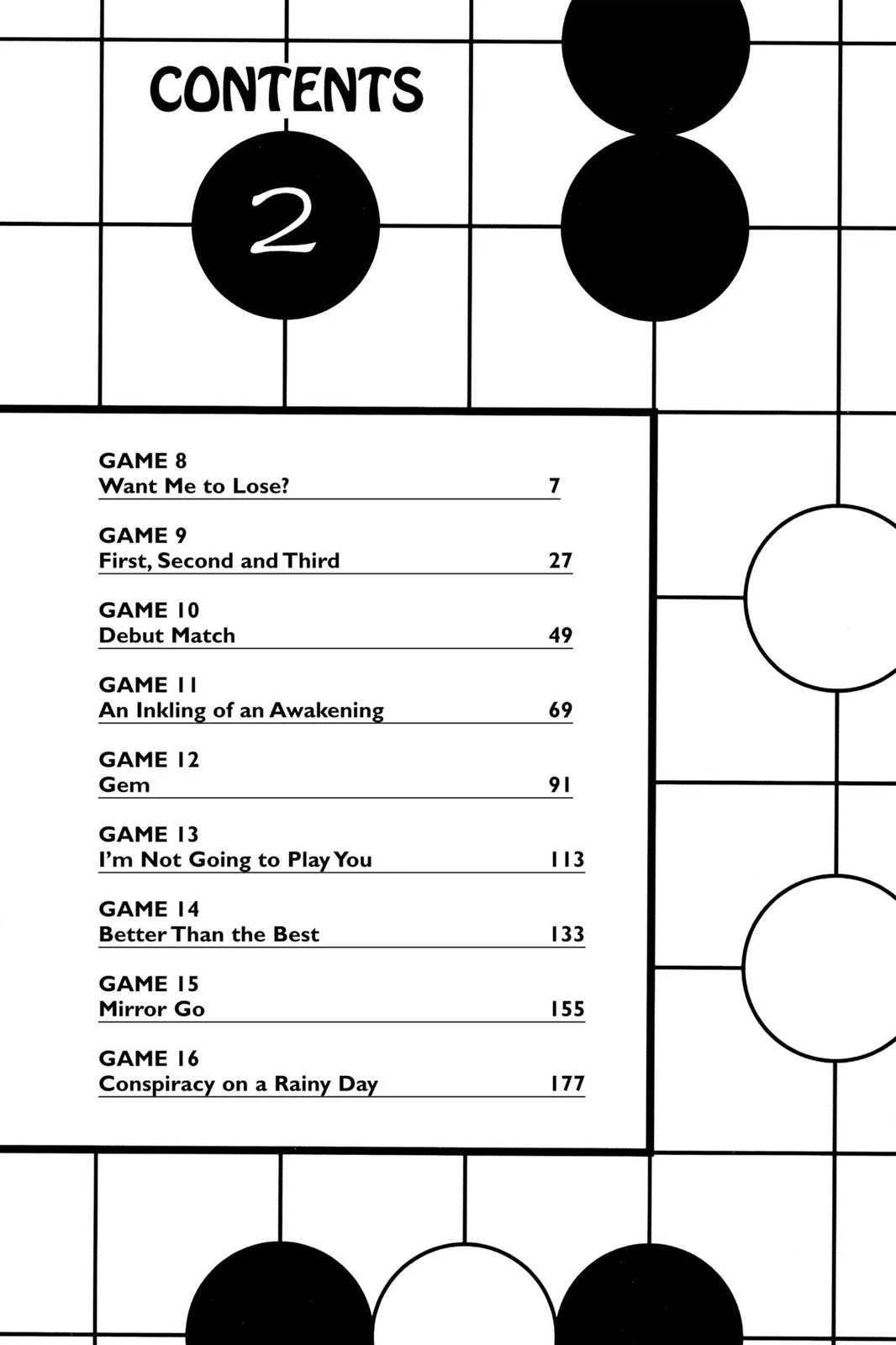 CONTENTS

2

GAME 8
Want Me to Lose? 7

GAME 9
First, Second and Third 27

GAME 10
Debut Match 49

GAME 11
An Inkling of an Awakening 69

GAME 12
Gem 91

GAME 13
I'm Not Going to Play You 113

GAME 14
Better Than the Best 133

GAME 15
Mirror Go 155

GAME 16
Conspiracy on a Rainy Day 177